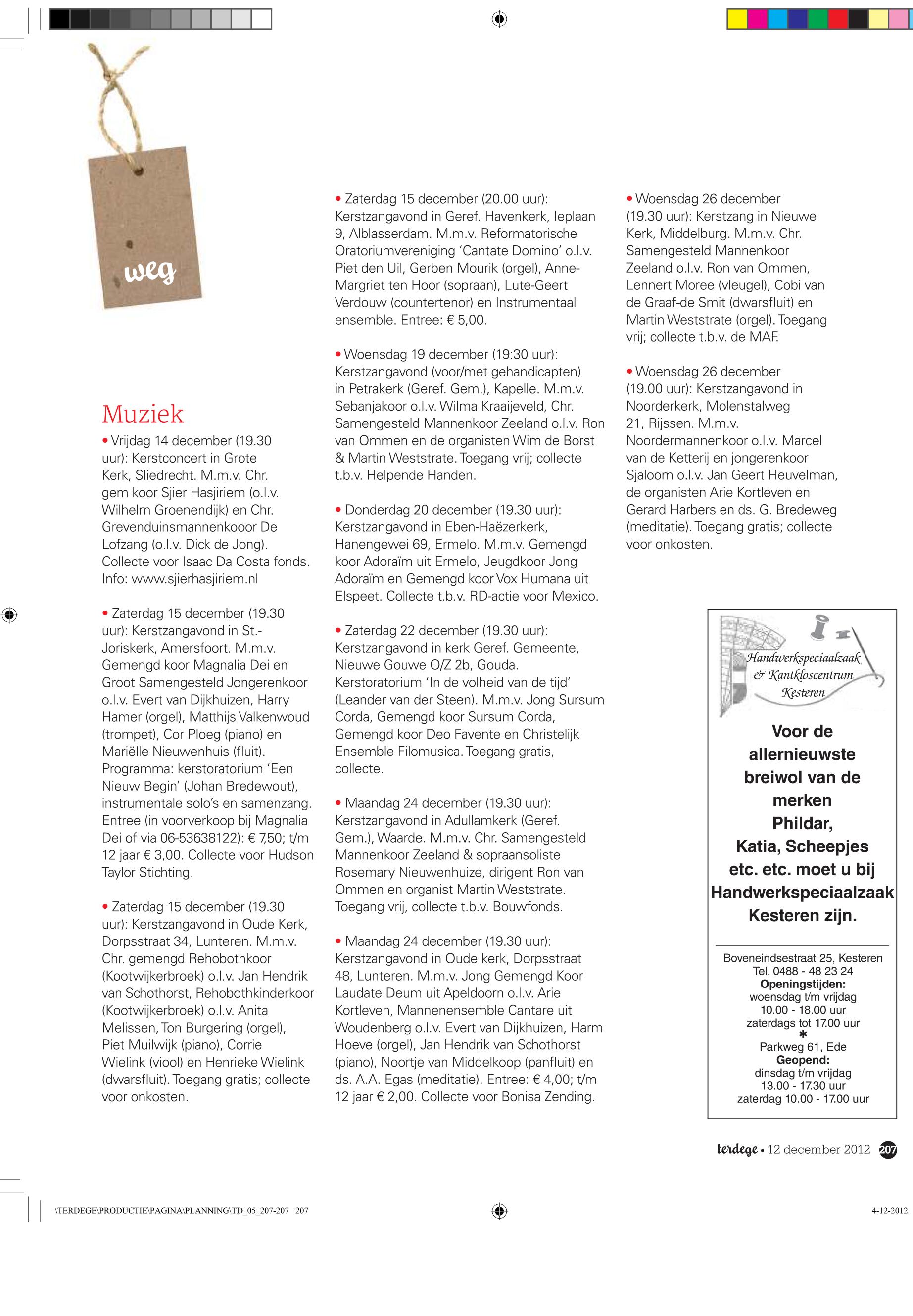 weg

Muziek

• Vrijdag 14 december (19.30 uur): Kerstconcert in Grote Kerk, Sliedrecht. M.m.v. Chr. gem koor Sjier Hasjiriem (o.l.v. Wilhelm Groenendijk) en Chr. Grevenduinsmannenkooor De Lofzang (o.l.v. Dick de Jong). Collecte voor Isaac Da Costa fonds. Info: www.sjierhasjiriem.nl

• Zaterdag 15 december (19.30 uur): Kerstzangavond in St.-Joriskerk, Amersfoort. M.m.v. Gemengd koor Magnalia Dei en Groot Samengesteld Jongerenkoor o.l.v. Evert van Dijkhuizen, Harry Hamer (orgel), Matthijs Valkenwoud (trompet), Cor Ploeg (piano) en Mariëlle Nieuwenhuis (fluit). Programma: kerstoratorium 'Een Nieuw Begin' (Johan Bredewout), instrumentale solo's en samenzang. Entree (in voorverkoop bij Magnalia Dei of via 06-53638122): € 7,50; t/m 12 jaar € 3,00. Collecte voor Hudson Taylor Stichting.

• Zaterdag 15 december (19.30 uur): Kerstzangavond in Oude Kerk, Dorpsstraat 34, Lunteren. M.m.v. Chr. gemengd Rehobothkoor (Kootwijkerbroek) o.l.v. Jan Hendrik van Schothorst, Rehobothkinderkoor (Kootwijkerbroek) o.l.v. Anita Melissen, Ton Burgering (orgel), Piet Muilwijk (piano), Corrie Wielink (viool) en Henrieke Wielink (dwarsfluit). Toegang gratis; collecte voor onkosten.

• Zaterdag 15 december (20.00 uur): Kerstzangavond in Geref. Havenkerk, Ieplaan 9, Alblasserdam. M.m.v. Reformatorische Oratoriumvereniging 'Cantate Domino' o.l.v. Piet den Uil, Gerben Mourik (orgel), Anne-Margriet ten Hoor (sopraan), Lute-Geert Verdouw (countertenor) en Instrumentaal ensemble. Entree: € 5,00.

• Woensdag 19 december (19:30 uur): Kerstzangavond (voor/met gehandicapten) in Petrakerk (Geref. Gem.), Kapelle. M.m.v. Sebanjakoor o.l.v. Wilma Kraaijeveld, Chr. Samengesteld Mannenkoor Zeeland o.l.v. Ron van Ommen en de organisten Wim de Borst & Martin Weststrate. Toegang vrij; collecte t.b.v. Helpende Handen.

• Donderdag 20 december (19.30 uur): Kerstzangavond in Eben-Haëzerkerk, Hanengewei 69, Ermelo. M.m.v. Gemengd koor Adoraïm uit Ermelo, Jeugdkoor Jong Adoraïm en Gemengd koor Vox Humana uit Elspeet. Collecte t.b.v. RD-actie voor Mexico.

• Zaterdag 22 december (19.30 uur): Kerstzangavond in kerk Geref. Gemeente, Nieuwe Gouwe O/Z 2b, Gouda. Kerstoratorium 'In de volheid van de tijd' (Leander van der Steen). M.m.v. Jong Sursum Corda, Gemengd koor Sursum Corda, Gemengd koor Deo Favente en Christelijk Ensemble Filomusica. Toegang gratis, collecte.

• Maandag 24 december (19.30 uur): Kerstzangavond in Adullamkerk (Geref. Gem.), Waarde. M.m.v. Chr. Samengesteld Mannenkoor Zeeland & sopraansoliste Rosemary Nieuwenhuize, dirigent Ron van Ommen en organist Martin Weststrate. Toegang vrij, collecte t.b.v. Bouwfonds.

• Maandag 24 december (19.30 uur): Kerstzangavond in Oude kerk, Dorpsstraat 48, Lunteren. M.m.v. Jong Gemengd Koor Laudate Deum uit Apeldoorn o.l.v. Arie Kortleven, Mannenensemble Cantare uit Woudenberg o.l.v. Evert van Dijkhuizen, Harm Hoeve (orgel), Jan Hendrik van Schothorst (piano), Noortje van Middelkoop (panfluit) en ds. A.A. Egas (meditatie). Entree: € 4,00; t/m 12 jaar € 2,00. Collecte voor Bonisa Zending.

• Woensdag 26 december (19.30 uur): Kerstzang in Nieuwe Kerk, Middelburg. M.m.v. Chr. Samengesteld Mannenkoor Zeeland o.l.v. Ron van Ommen, Lennert Moree (vleugel), Cobi van de Graaf-de Smit (dwarsfluit) en Martin Weststrate (orgel). Toegang vrij; collecte t.b.v. de MAF.

• Woensdag 26 december (19.00 uur): Kerstzangavond in Noorderkerk, Molenstalweg 21, Rijssen. M.m.v. Noordermannenkoor o.l.v. Marcel van de Ketterij en jongerenkoor Sjaloom o.l.v. Jan Geert Heuvelman, de organisten Arie Kortleven en Gerard Harbers en ds. G. Bredeweg (meditatie). Toegang gratis; collecte voor onkosten.

Handwerkspeciaalzaak & Kantkloscentrum Kesteren

Voor de allernieuwste breiwol van de merken Phildar, Katia, Scheepjes etc. etc. moet u bij Handwerkspeciaalzaak Kesteren zijn.

Boveneindsestraat 25, Kesteren
Tel. 0488 - 48 23 24
Openingstijden:
woensdag t/m vrijdag
10.00 - 18.00 uur
zaterdags tot 17.00 uur
*
Parkweg 61, Ede
Geopend:
dinsdag t/m vrijdag
13.00 - 17.30 uur
zaterdag 10.00 - 17.00 uur

terdege • 12 december 2012 207

\TERDEGE\PRODUCTIE\PAGINA\PLANNING\TD_05_207-207 207

4-12-2012